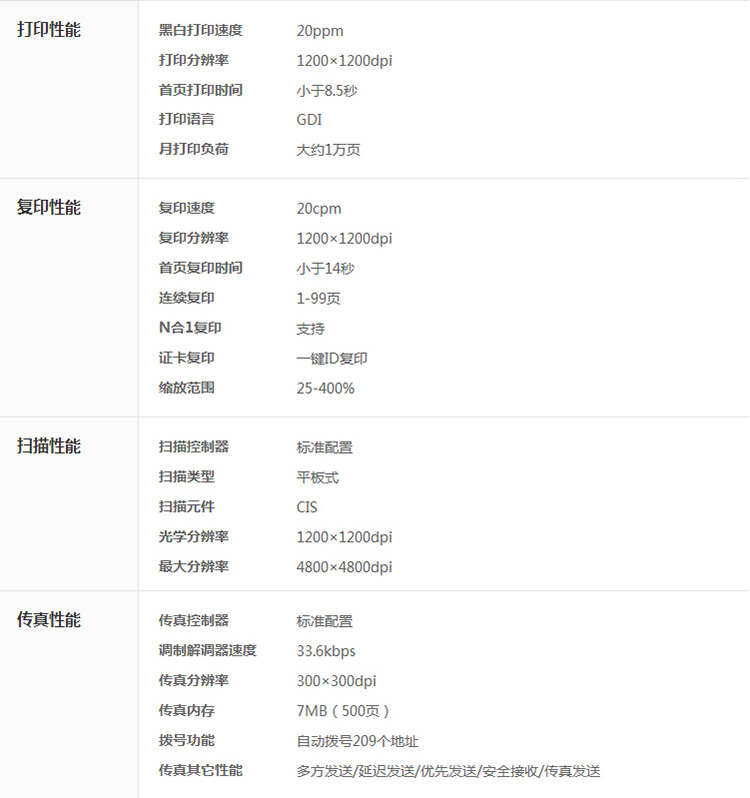 打印性能
黑白打印速度 20ppm
打印分辨率 1200×1200dpi
首页打印时间 小于8.5秒
打印语言 GDI
月打印负荷 大约1万页

复印性能
复印速度 20cpm
复印分辨率 1200×1200dpi
首页复印时间 小于14秒
连续复印 1-99页
N合1复印 支持
证卡复印 一键ID复印
缩放范围 25-400%

扫描性能
扫描控制器 标准配置
扫描类型 平板式
扫描元件 CIS
光学分辨率 1200×1200dpi
最大分辨率 4800×4800dpi

传真性能
传真控制器 标准配置
调制解调器速度 33.6kbps
传真分辨率 300×300dpi
传真内存 7MB（500页）
拨号功能 自动拨号209个地址
传真其它性能 多方发送/延迟发送/优先发送/安全接收/传真发送